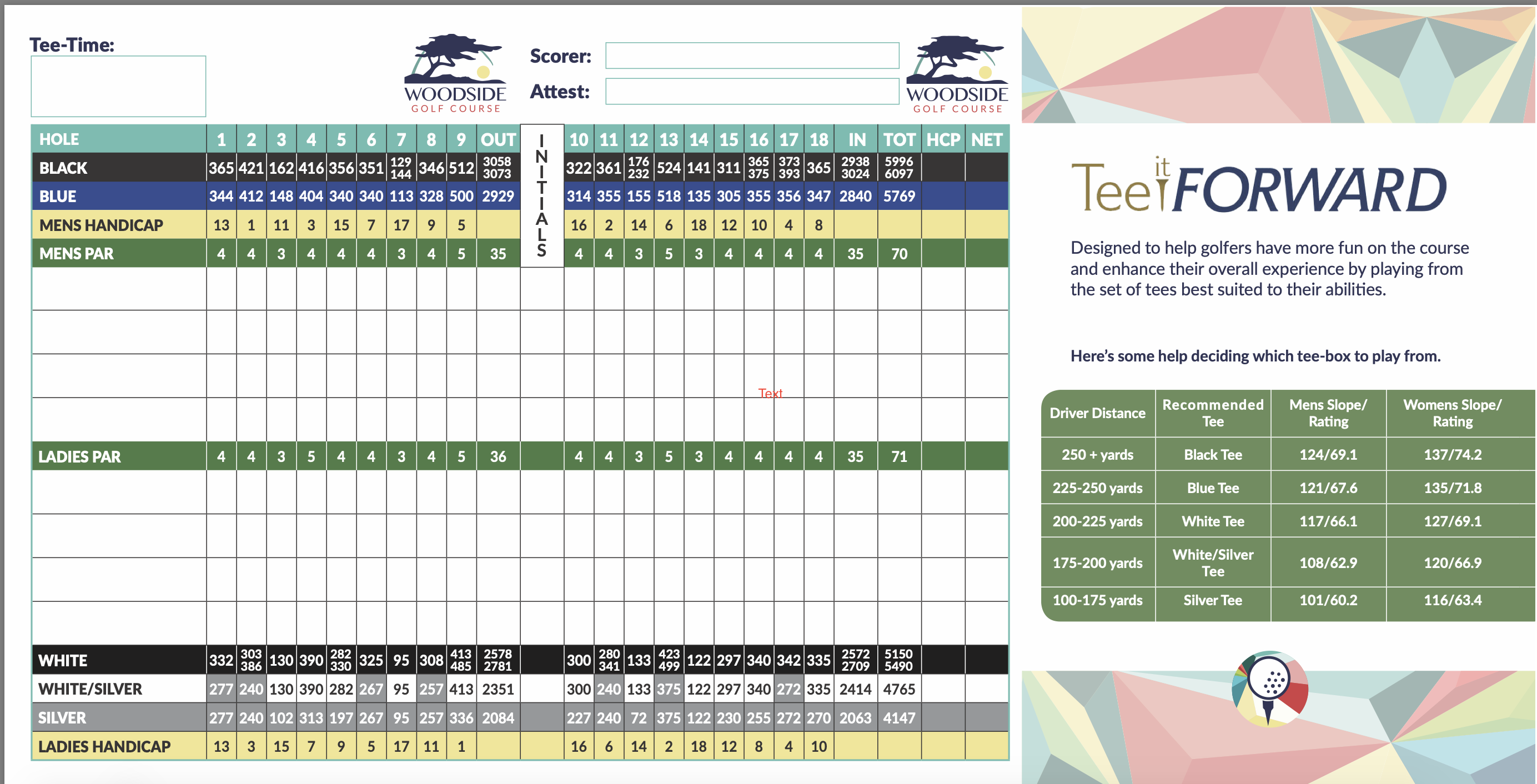 Tee-Time:

WOODSIDE GOLF COURSE

Scorer:

Attest:

WOODSIDE GOLF COURSE

| HOLE | 1 | 2 | 3 | 4 | 5 | 6 | 7 | 8 | 9 | OUT | INITIALS | 10 | 11 | 12 | 13 | 14 | 15 | 16 | 17 | 18 | IN | TOT | HCP | NET |
|---|---|---|---|---|---|---|---|---|---|---|---|---|---|---|---|---|---|---|---|---|---|---|---|---|
| BLACK | 365 | 421 | 162 | 416 | 356 | 351 | 129 144 | 346 | 512 | 3058 3073 | | 322 | 361 | 176 232 | 524 | 141 | 311 | 365 375 | 373 393 | 365 | 2938 3024 | 5996 6097 | | |
| BLUE | 344 | 412 | 148 | 404 | 340 | 340 | 113 | 328 | 500 | 2929 | | 314 | 355 | 155 | 518 | 135 | 305 | 355 | 356 | 347 | 2840 | 5769 | | |
| MENS HANDICAP | 13 | 1 | 11 | 3 | 15 | 7 | 17 | 9 | 5 | | | 16 | 2 | 14 | 6 | 18 | 12 | 10 | 4 | 8 | | | | |
| MENS PAR | 4 | 4 | 3 | 4 | 4 | 4 | 3 | 4 | 5 | 35 | | 4 | 4 | 3 | 5 | 3 | 4 | 4 | 4 | 4 | 35 | 70 | | |
| | | | | | | | | | | | | | | | | | | | | | | | | |
| | | | | | | | | | | | | | | | | | | | | | | | | |
| | | | | | | | | | | | | | | | | | | Text | | | | | | |
| | | | | | | | | | | | | | | | | | | | | | | | | |
| LADIES PAR | 4 | 4 | 3 | 5 | 4 | 4 | 3 | 4 | 5 | 36 | | 4 | 4 | 3 | 5 | 3 | 4 | 4 | 4 | 4 | 35 | 71 | | |
| | | | | | | | | | | | | | | | | | | | | | | | | |
| | | | | | | | | | | | | | | | | | | | | | | | | |
| | | | | | | | | | | | | | | | | | | | | | | | | |
| | | | | | | | | | | | | | | | | | | | | | | | | |
| WHITE | 332 | 303 386 | 130 | 390 | 282 330 | 325 | 95 | 308 | 413 485 | 2578 2781 | | 300 | 280 341 | 133 | 423 499 | 122 | 297 | 340 | 342 | 335 | 2572 2709 | 5150 5490 | | |
| WHITE/SILVER | 277 | 240 | 130 | 390 | 282 | 267 | 95 | 257 | 413 | 2351 | | 300 | 240 | 133 | 375 | 122 | 297 | 340 | 272 | 335 | 2414 | 4765 | | |
| SILVER | 277 | 240 | 102 | 313 | 197 | 267 | 95 | 257 | 336 | 2084 | | 227 | 240 | 72 | 375 | 122 | 230 | 255 | 272 | 270 | 2063 | 4147 | | |
| LADIES HANDICAP | 13 | 3 | 15 | 7 | 9 | 5 | 17 | 11 | 1 | | | 16 | 6 | 14 | 2 | 18 | 12 | 8 | 4 | 10 | | | | |

Tee it FORWARD

Designed to help golfers have more fun on the course and enhance their overall experience by playing from the set of tees best suited to their abilities.

Here's some help deciding which tee-box to play from.

| Driver Distance | Recommended Tee | Mens Slope/ Rating | Womens Slope/ Rating |
|---|---|---|---|
| 250 + yards | Black Tee | 124/69.1 | 137/74.2 |
| 225-250 yards | Blue Tee | 121/67.6 | 135/71.8 |
| 200-225 yards | White Tee | 117/66.1 | 127/69.1 |
| 175-200 yards | White/Silver Tee | 108/62.9 | 120/66.9 |
| 100-175 yards | Silver Tee | 101/60.2 | 116/63.4 |